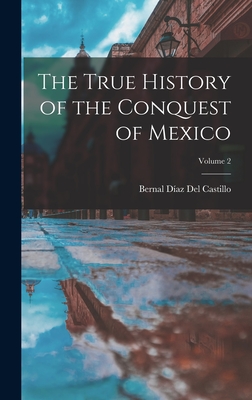 The True History of the Conquest of Mexico

Volume 2

Bernal Díaz Del Castillo